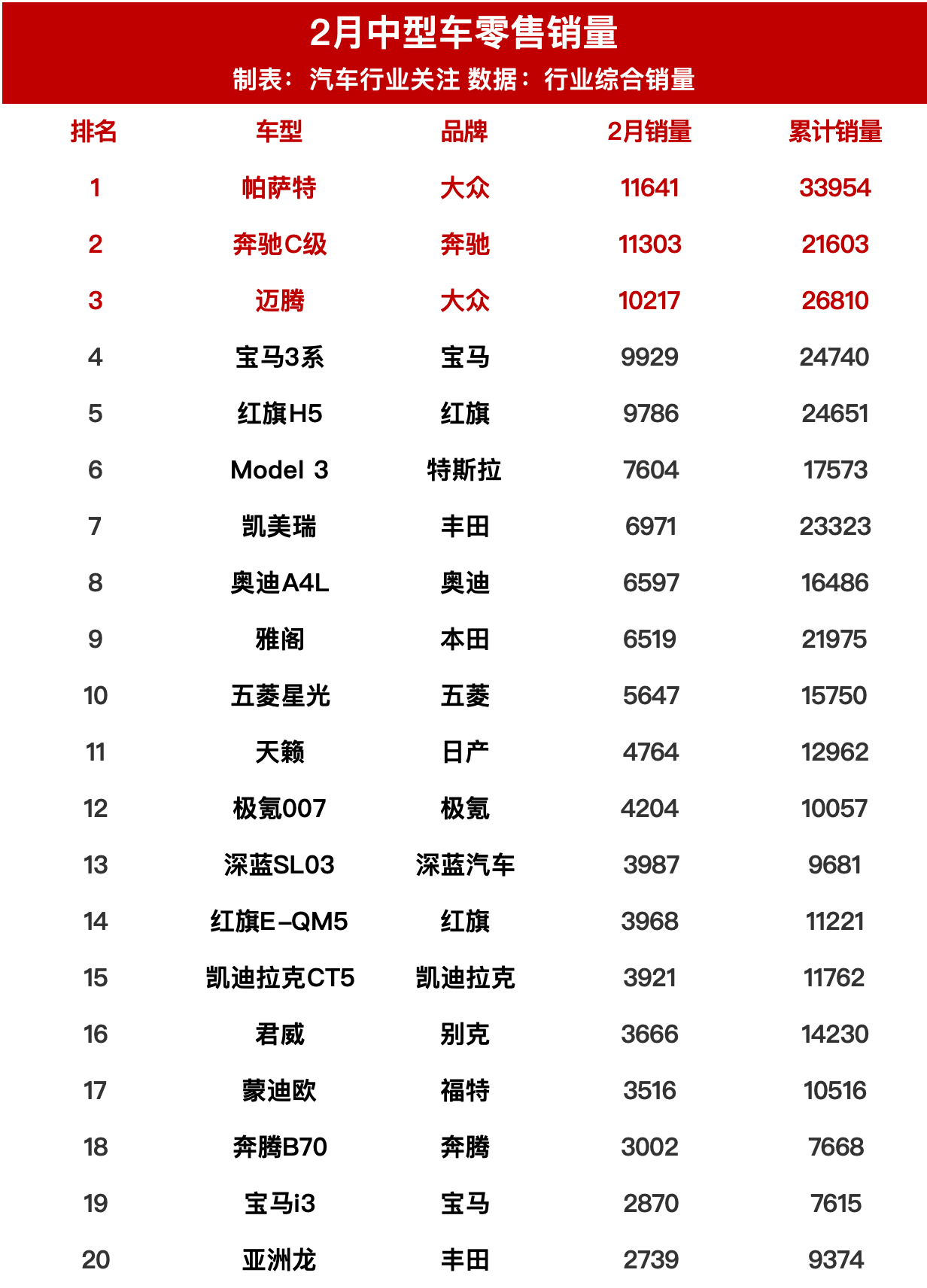 2月中型车零售销量

制表：汽车行业关注 数据：行业综合销量

| 排名 | 车型 | 品牌 | 2月销量 | 累计销量 |
|---|---|---|---|---|
| 1 | 帕萨特 | 大众 | 11641 | 33954 |
| 2 | 奔驰C级 | 奔驰 | 11303 | 21603 |
| 3 | 迈腾 | 大众 | 10217 | 26810 |
| 4 | 宝马3系 | 宝马 | 9929 | 24740 |
| 5 | 红旗H5 | 红旗 | 9786 | 24651 |
| 6 | Model 3 | 特斯拉 | 7604 | 17573 |
| 7 | 凯美瑞 | 丰田 | 6971 | 23323 |
| 8 | 奥迪A4L | 奥迪 | 6597 | 16486 |
| 9 | 雅阁 | 本田 | 6519 | 21975 |
| 10 | 五菱星光 | 五菱 | 5647 | 15750 |
| 11 | 天籁 | 日产 | 4764 | 12962 |
| 12 | 极氪007 | 极氪 | 4204 | 10057 |
| 13 | 深蓝SL03 | 深蓝汽车 | 3987 | 9681 |
| 14 | 红旗E-QM5 | 红旗 | 3968 | 11221 |
| 15 | 凯迪拉克CT5 | 凯迪拉克 | 3921 | 11762 |
| 16 | 君威 | 别克 | 3666 | 14230 |
| 17 | 蒙迪欧 | 福特 | 3516 | 10516 |
| 18 | 奔腾B70 | 奔腾 | 3002 | 7668 |
| 19 | 宝马i3 | 宝马 | 2870 | 7615 |
| 20 | 亚洲龙 | 丰田 | 2739 | 9374 |